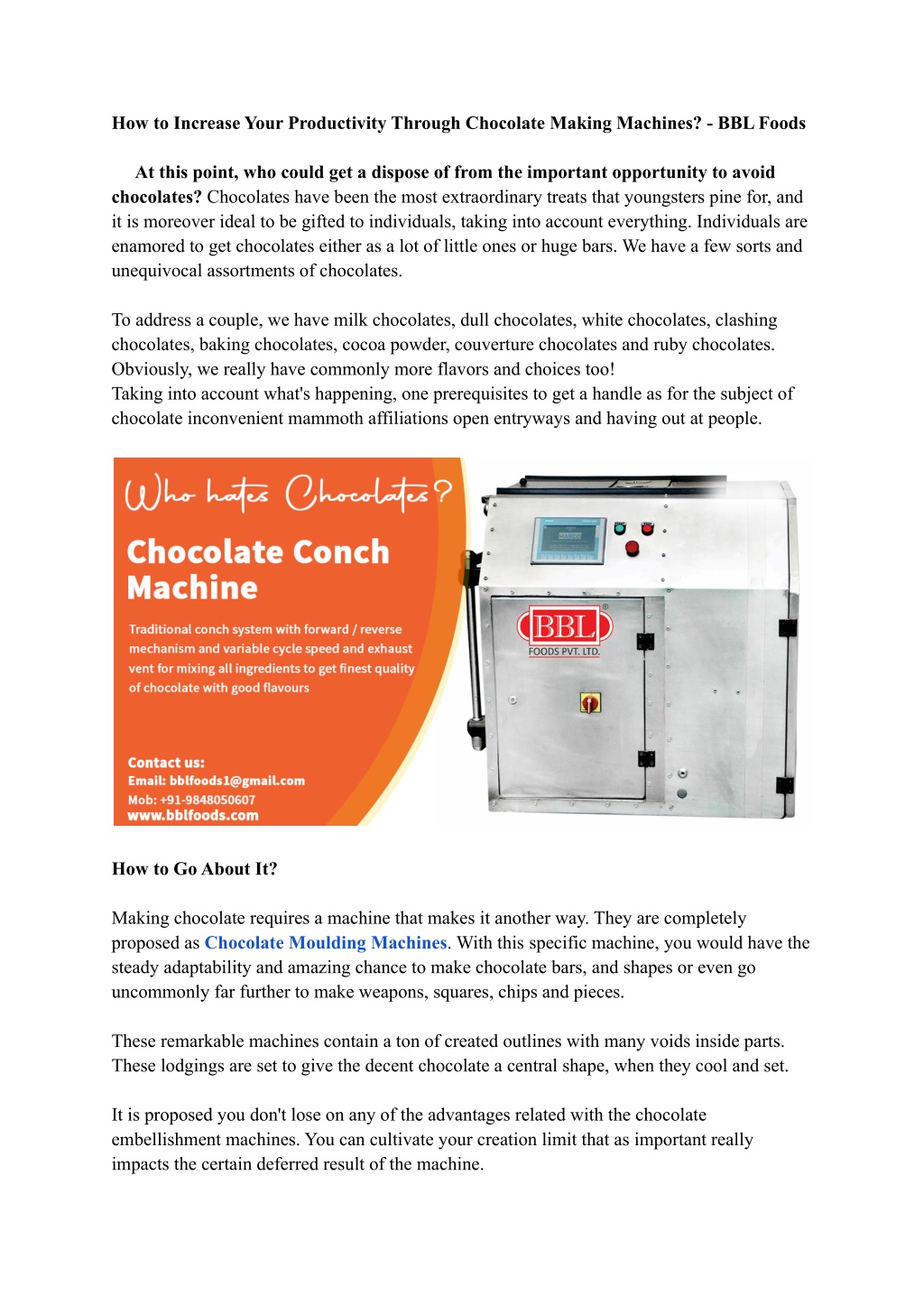 How to Increase Your Productivity Through Chocolate Making Machines? - BBL Foods

At this point, who could get a dispose of from the important opportunity to avoid chocolates? Chocolates have been the most extraordinary treats that youngsters pine for, and it is moreover ideal to be gifted to individuals, taking into account everything. Individuals are enamored to get chocolates either as a lot of little ones or huge bars. We have a few sorts and unequivocal assortments of chocolates.

To address a couple, we have milk chocolates, dull chocolates, white chocolates, clashing chocolates, baking chocolates, cocoa powder, couverture chocolates and ruby chocolates. Obviously, we really have commonly more flavors and choices too!
Taking into account what's happening, one prerequisites to get a handle as for the subject of chocolate inconvenient mammoth affiliations open entryways and having out at people.

Who hates Chocolates?

Chocolate Conch Machine

Traditional conch system with forward / reverse mechanism and variable cycle speed and exhaust vent for mixing all ingredients to get finest quality of chocolate with good flavours

Contact us:
Email: bblfoods1@gmail.com
Mob: +91-9848050607
www.bblfoods.com

BBL
FOODS PVT. LTD.

How to Go About It?

Making chocolate requires a machine that makes it another way. They are completely proposed as Chocolate Moulding Machines. With this specific machine, you would have the steady adaptability and amazing chance to make chocolate bars, and shapes or even go uncommonly far further to make weapons, squares, chips and pieces.

These remarkable machines contain a ton of created outlines with many voids inside parts. These lodgings are set to give the decent chocolate a central shape, when they cool and set.

It is proposed you don't lose on any of the advantages related with the chocolate embellishment machines. You can cultivate your creation limit that as important really impacts the certain deferred result of the machine.